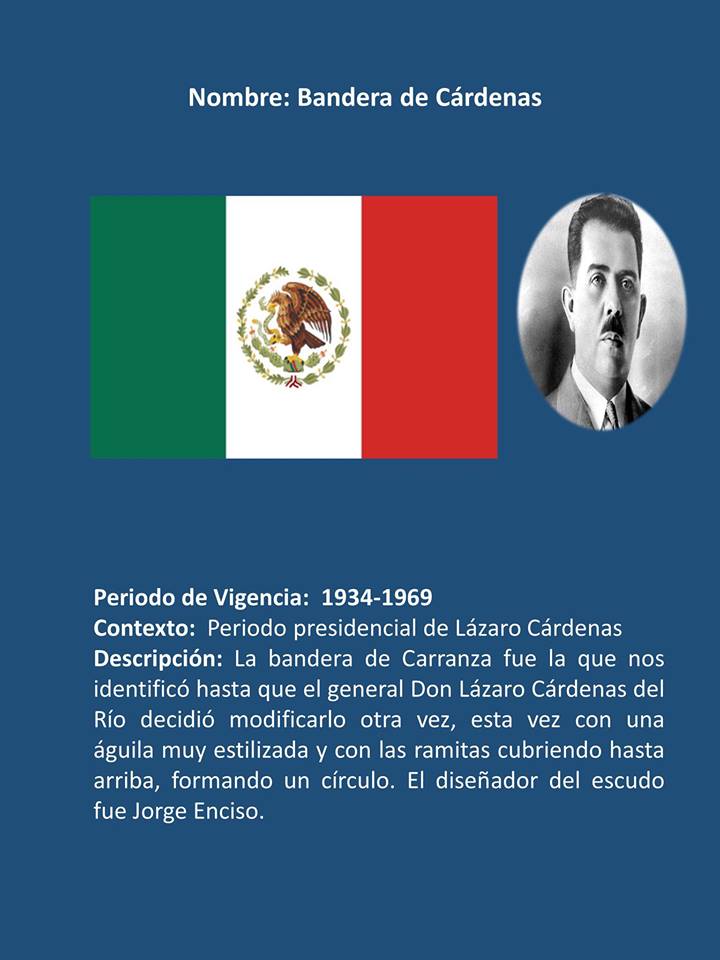 Nombre: Bandera de Cárdenas

Periodo de Vigencia: 1934-1969
Contexto: Periodo presidencial de Lázaro Cárdenas
Descripción: La bandera de Carranza fue la que nos identificó hasta que el general Don Lázaro Cárdenas del Río decidió modificarlo otra vez, esta vez con una águila muy estilizada y con las ramitas cubriendo hasta arriba, formando un círculo. El diseñador del escudo fue Jorge Enciso.